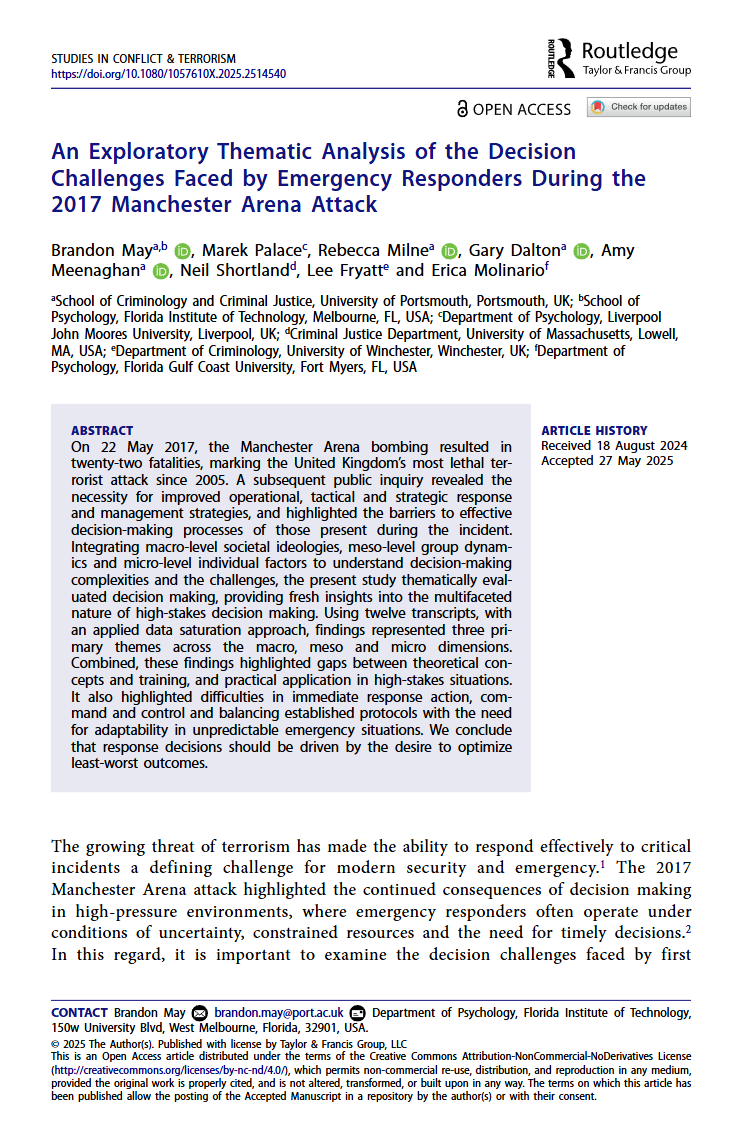 STUDIES IN CONFLICT & TERRORISM
https://doi.org/10.1080/1057610X.2025.2514540

ROUTLEDGE Routledge Taylor & Francis Group

OPEN ACCESS Check for updates

An Exploratory Thematic Analysis of the Decision Challenges Faced by Emergency Responders During the 2017 Manchester Arena Attack

Brandon May$^{a,b}$, Marek Palace$^{c}$, Rebecca Milne$^{a}$, Gary Dalton$^{a}$, Amy Meenaghan$^{a}$, Neil Shortland$^{d}$, Lee Fryatt$^{e}$ and Erica Molinario$^{f}$

$^{a}$School of Criminology and Criminal Justice, University of Portsmouth, Portsmouth, UK; $^{b}$School of Psychology, Florida Institute of Technology, Melbourne, FL, USA; $^{c}$Department of Psychology, Liverpool John Moores University, Liverpool, UK; $^{d}$Criminal Justice Department, University of Massachusetts, Lowell, MA, USA; $^{e}$Department of Criminology, University of Winchester, Winchester, UK; $^{f}$Department of Psychology, Florida Gulf Coast University, Fort Myers, FL, USA

ABSTRACT
On 22 May 2017, the Manchester Arena bombing resulted in twenty-two fatalities, marking the United Kingdom's most lethal terrorist attack since 2005. A subsequent public inquiry revealed the necessity for improved operational, tactical and strategic response and management strategies, and highlighted the barriers to effective decision-making processes of those present during the incident. Integrating macro-level societal ideologies, meso-level group dynamics and micro-level individual factors to understand decision-making complexities and the challenges, the present study thematically evaluated decision making, providing fresh insights into the multifaceted nature of high-stakes decision making. Using twelve transcripts, with an applied data saturation approach, findings represented three primary themes across the macro, meso and micro dimensions. Combined, these findings highlighted gaps between theoretical concepts and training, and practical application in high-stakes situations. It also highlighted difficulties in immediate response action, command and control and balancing established protocols with the need for adaptability in unpredictable emergency situations. We conclude that response decisions should be driven by the desire to optimize least-worst outcomes.

ARTICLE HISTORY
Received 18 August 2024
Accepted 27 May 2025

The growing threat of terrorism has made the ability to respond effectively to critical incidents a defining challenge for modern security and emergency.$^{1}$ The 2017 Manchester Arena attack highlighted the continued consequences of decision making in high-pressure environments, where emergency responders often operate under conditions of uncertainty, constrained resources and the need for timely decisions.$^{2}$ In this regard, it is important to examine the decision challenges faced by first

CONTACT Brandon May brandon.may@port.ac.uk Department of Psychology, Florida Institute of Technology, 150w University Blvd, West Melbourne, Florida, 32901, USA.
© 2025 The Author(s). Published with license by Taylor & Francis Group, LLC
This is an Open Access article distributed under the terms of the Creative Commons Attribution-NonCommercial-NoDerivatives License (http://creativecommons.org/licenses/by-nc-nd/4.0/), which permits non-commercial re-use, distribution, and reproduction in any medium, provided the original work is properly cited, and is not altered, transformed, or built upon in any way. The terms on which this article has been published allow the posting of the Accepted Manuscript in a repository by the author(s) or with their consent.